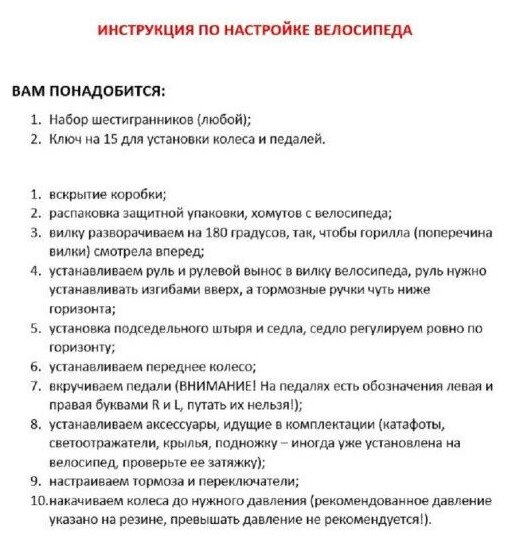 ИНСТРУКЦИЯ ПО НАСТРОЙКЕ ВЕЛОСИПЕДА

ВАМ ПОНАДОБИТСЯ:

1. Набор шестигранников (любой);
2. Ключ на 15 для установки колеса и педалей.

1. вскрытие коробки;
2. распаковка защитной упаковки, хомутов с велосипеда;
3. вилку разворачиваем на 180 градусов, так, чтобы горилла (поперечина вилки) смотрела вперед;
4. устанавливаем руль и рулевой вынос в вилку велосипеда, руль нужно устанавливать изгибами вверх, а тормозные ручки чуть ниже горизонта;
5. установка подседельного штыря и седла, седло регулируем ровно по горизонту;
6. устанавливаем переднее колесо;
7. вкручиваем педали (ВНИМАНИЕ! На педалях есть обозначения левая и правая буквами R и L, путать их нельзя!);
8. устанавливаем аксессуары, идущие в комплектации (катафоты, светоотражатели, крылья, подножку – иногда уже установлена на велосипед, проверьте ее затяжку);
9. настраиваем тормоза и переключатели;
10. накачиваем колеса до нужного давления (рекомендованное давление указано на резине, превышать давление не рекомендуется!).